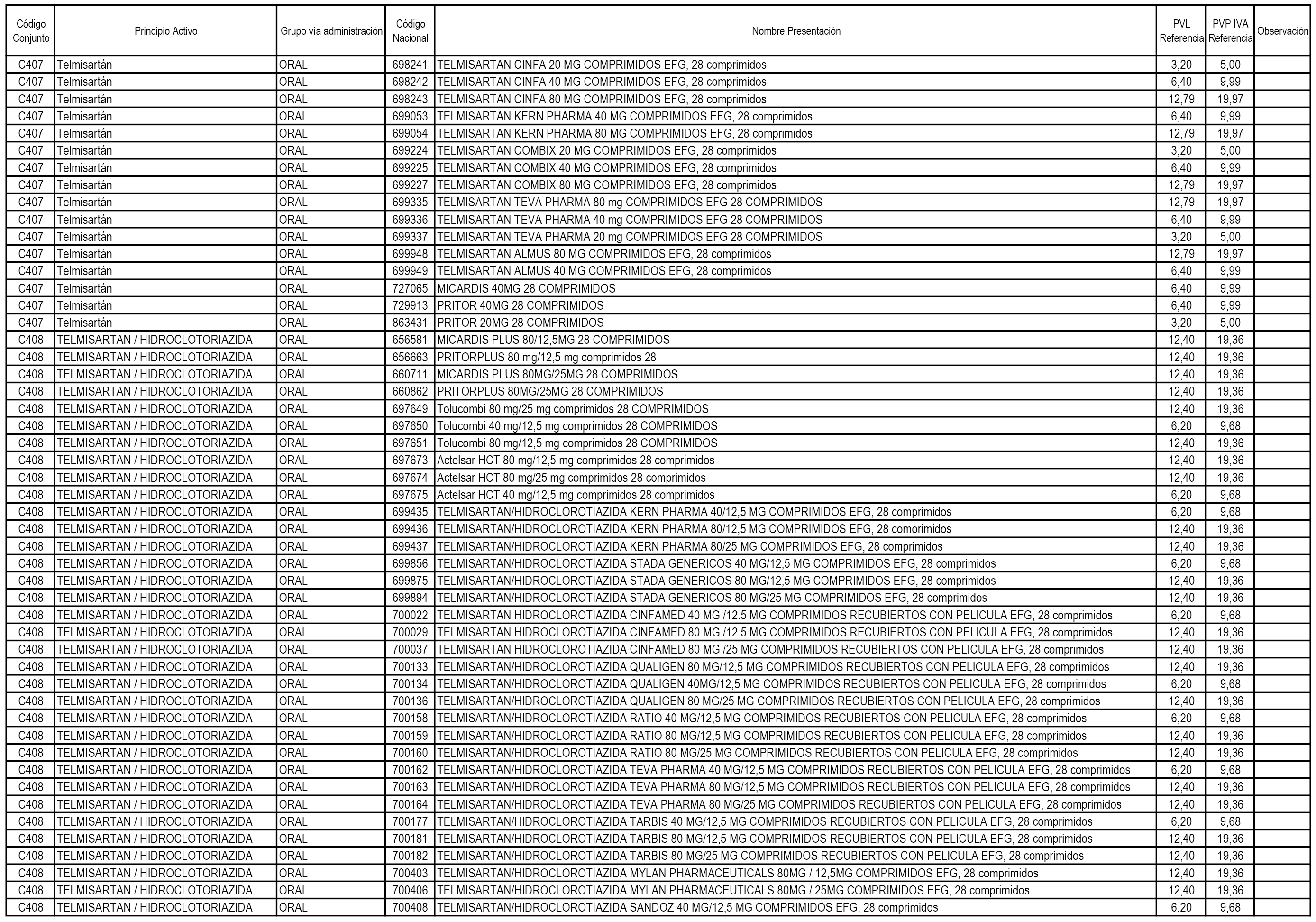 | Código Conjunto | Principio Activo | Grupo vía administración | Código Nacional | Nombre Presentación | PVL Referencia | PVP IVA Referencia | Observación |
|---|---|---|---|---|---|---|---|
| C407 | Telmisartán | ORAL | 698241 | TELMISARTAN CINFA 20 MG COMPRIMIDOS EFG, 28 comprimidos | 3,20 | 5,00 | |
| C407 | Telmisartán | ORAL | 698242 | TELMISARTAN CINFA 40 MG COMPRIMIDOS EFG, 28 comprimidos | 6,40 | 9,99 | |
| C407 | Telmisartán | ORAL | 698243 | TELMISARTAN CINFA 80 MG COMPRIMIDOS EFG, 28 comprimidos | 12,79 | 19,97 | |
| C407 | Telmisartán | ORAL | 699053 | TELMISARTAN KERN PHARMA 40 MG COMPRIMIDOS EFG, 28 comprimidos | 6,40 | 9,99 | |
| C407 | Telmisartán | ORAL | 699054 | TELMISARTAN KERN PHARMA 80 MG COMPRIMIDOS EFG, 28 comprimidos | 12,79 | 19,97 | |
| C407 | Telmisartán | ORAL | 699224 | TELMISARTAN COMBIX 20 MG COMPRIMIDOS EFG, 28 comprimidos | 3,20 | 5,00 | |
| C407 | Telmisartán | ORAL | 699225 | TELMISARTAN COMBIX 40 MG COMPRIMIDOS EFG, 28 comprimidos | 6,40 | 9,99 | |
| C407 | Telmisartán | ORAL | 699227 | TELMISARTAN COMBIX 80 MG COMPRIMIDOS EFG, 28 comprimidos | 12,79 | 19,97 | |
| C407 | Telmisartán | ORAL | 699335 | TELMISARTAN TEVA PHARMA 80 mg COMPRIMIDOS EFG 28 COMPRIMIDOS | 12,79 | 19,97 | |
| C407 | Telmisartán | ORAL | 699336 | TELMISARTAN TEVA PHARMA 40 mg COMPRIMIDOS EFG 28 COMPRIMIDOS | 6,40 | 9,99 | |
| C407 | Telmisartán | ORAL | 699337 | TELMISARTAN TEVA PHARMA 20 mg COMPRIMIDOS EFG 28 COMPRIMIDOS | 3,20 | 5,00 | |
| C407 | Telmisartán | ORAL | 699948 | TELMISARTAN ALMUS 80 MG COMPRIMIDOS EFG, 28 comprimidos | 12,79 | 19,97 | |
| C407 | Telmisartán | ORAL | 699949 | TELMISARTAN ALMUS 40 MG COMPRIMIDOS EFG, 28 comprimidos | 6,40 | 9,99 | |
| C407 | Telmisartán | ORAL | 727065 | MICARDIS 40MG 28 COMPRIMIDOS | 6,40 | 9,99 | |
| C407 | Telmisartán | ORAL | 729913 | PRITOR 40MG 28 COMPRIMIDOS | 6,40 | 9,99 | |
| C407 | Telmisartán | ORAL | 863431 | PRITOR 20MG 28 COMPRIMIDOS | 3,20 | 5,00 | |
| C408 | TELMISARTAN / HIDROCLOTORIAZIDA | ORAL | 656581 | MICARDIS PLUS 80/12,5MG 28 COMPRIMIDOS | 12,40 | 19,36 | |
| C408 | TELMISARTAN / HIDROCLOTORIAZIDA | ORAL | 656663 | PRITORPLUS 80 mg/12,5 mg comprimidos 28 | 12,40 | 19,36 | |
| C408 | TELMISARTAN / HIDROCLOTORIAZIDA | ORAL | 660711 | MICARDIS PLUS 80MG/25MG 28 COMPRIMIDOS | 12,40 | 19,36 | |
| C408 | TELMISARTAN / HIDROCLOTORIAZIDA | ORAL | 660862 | PRITORPLUS 80MG/25MG 28 COMPRIMIDOS | 12,40 | 19,36 | |
| C408 | TELMISARTAN / HIDROCLOTORIAZIDA | ORAL | 697649 | Tolucombi 80 mg/25 mg comprimidos 28 COMPRIMIDOS | 12,40 | 19,36 | |
| C408 | TELMISARTAN / HIDROCLOTORIAZIDA | ORAL | 697650 | Tolucombi 40 mg/12,5 mg comprimidos 28 COMPRIMIDOS | 6,20 | 9,68 | |
| C408 | TELMISARTAN / HIDROCLOTORIAZIDA | ORAL | 697651 | Tolucombi 80 mg/12,5 mg comprimidos 28 COMPRIMIDOS | 12,40 | 19,36 | |
| C408 | TELMISARTAN / HIDROCLOTORIAZIDA | ORAL | 697673 | Actelsar HCT 80 mg/12,5 mg comprimidos 28 comprimidos | 12,40 | 19,36 | |
| C408 | TELMISARTAN / HIDROCLOTORIAZIDA | ORAL | 697674 | Actelsar HCT 80 mg/25 mg comprimidos 28 comprimidos | 12,40 | 19,36 | |
| C408 | TELMISARTAN / HIDROCLOTORIAZIDA | ORAL | 697675 | Actelsar HCT 40 mg/12,5 mg comprimidos 28 comprimidos | 6,20 | 9,68 | |
| C408 | TELMISARTAN / HIDROCLOTORIAZIDA | ORAL | 699435 | TELMISARTAN/HIDROCLOROTIAZIDA KERN PHARMA 40/12,5 MG COMPRIMIDOS EFG, 28 comprimidos | 6,20 | 9,68 | |
| C408 | TELMISARTAN / HIDROCLOTORIAZIDA | ORAL | 699436 | TELMISARTAN/HIDROCLOROTIAZIDA KERN PHARMA 80/12,5 MG COMPRIMIDOS EFG, 28 comorimidos | 12,40 | 19,36 | |
| C408 | TELMISARTAN / HIDROCLOTORIAZIDA | ORAL | 699437 | TELMISARTAN/HIDROCLOROTIAZIDA KERN PHARMA 80/25 MG COMPRIMIDOS EFG, 28 comprimidos | 12,40 | 19,36 | |
| C408 | TELMISARTAN / HIDROCLOTORIAZIDA | ORAL | 699856 | TELMISARTAN/HIDROCLOROTIAZIDA STADA GENERICOS 40 MG/12,5 MG COMPRIMIDOS EFG, 28 comprimidos | 6,20 | 9,68 | |
| C408 | TELMISARTAN / HIDROCLOTORIAZIDA | ORAL | 699875 | TELMISARTAN/HIDROCLOROTIAZIDA STADA GENERICOS 80 MG/12,5 MG COMPRIMIDOS EFG, 28 comprimidos | 12,40 | 19,36 | |
| C408 | TELMISARTAN / HIDROCLOTORIAZIDA | ORAL | 699894 | TELMISARTAN/HIDROCLOROTIAZIDA STADA GENERICOS 80 MG/25 MG COMPRIMIDOS EFG, 28 comprimidos | 12,40 | 19,36 | |
| C408 | TELMISARTAN / HIDROCLOTORIAZIDA | ORAL | 700022 | TELMISARTAN HIDROCLOROTIAZIDA CINFAMED 40 MG /12.5 MG COMPRIMIDOS RECUBIERTOS CON PELICULA EFG, 28 comprimidos | 6,20 | 9,68 | |
| C408 | TELMISARTAN / HIDROCLOTORIAZIDA | ORAL | 700029 | TELMISARTAN HIDROCLOROTIAZIDA CINFAMED 80 MG /12.5 MG COMPRIMIDOS RECUBIERTOS CON PELICULA EFG, 28 comprimidos | 12,40 | 19,36 | |
| C408 | TELMISARTAN / HIDROCLOTORIAZIDA | ORAL | 700037 | TELMISARTAN HIDROCLOROTIAZIDA CINFAMED 80 MG /25 MG COMPRIMIDOS RECUBIERTOS CON PELICULA EFG, 28 comprimidos | 12,40 | 19,36 | |
| C408 | TELMISARTAN / HIDROCLOTORIAZIDA | ORAL | 700133 | TELMISARTAN/HIDROCLOROTIAZIDA QUALIGEN 80 MG/12,5 MG COMPRIMIDOS RECUBIERTOS CON PELICULA EFG, 28 comprimidos | 12,40 | 19,36 | |
| C408 | TELMISARTAN / HIDROCLOTORIAZIDA | ORAL | 700134 | TELMISARTAN/HIDROCLOROTIAZIDA QUALIGEN 40MG/12,5 MG COMPRIMIDOS RECUBIERTOS CON PELICULA EFG, 28 comprimidos | 6,20 | 9,68 | |
| C408 | TELMISARTAN / HIDROCLOTORIAZIDA | ORAL | 700136 | TELMISARTAN/HIDROCLOROTIAZIDA QUALIGEN 80 MG/25 MG COMPRIMIDOS RECUBIERTOS CON PELICULA EFG, 28 comprimidos | 12,40 | 19,36 | |
| C408 | TELMISARTAN / HIDROCLOTORIAZIDA | ORAL | 700158 | TELMISARTAN/HIDROCLOROTIAZIDA RATIO 40 MG/12,5 MG COMPRIMIDOS RECUBIERTOS CON PELICULA EFG, 28 comprimidos | 6,20 | 9,68 | |
| C408 | TELMISARTAN / HIDROCLOTORIAZIDA | ORAL | 700159 | TELMISARTAN/HIDROCLOROTIAZIDA RATIO 80 MG/12,5 MG COMPRIMIDOS RECUBIERTOS CON PELICULA EFG, 28 comprimidos | 12,40 | 19,36 | |
| C408 | TELMISARTAN / HIDROCLOTORIAZIDA | ORAL | 700160 | TELMISARTAN/HIDROCLOROTIAZIDA RATIO 80 MG/25 MG COMPRIMIDOS RECUBIERTOS CON PELICULA EFG, 28 comprimidos | 12,40 | 19,36 | |
| C408 | TELMISARTAN / HIDROCLOTORIAZIDA | ORAL | 700162 | TELMISARTAN/HIDROCLOROTIAZIDA TEVA PHARMA 40 MG/12,5 MG COMPRIMIDOS RECUBIERTOS CON PELICULA EFG, 28 comprimidos | 6,20 | 9,68 | |
| C408 | TELMISARTAN / HIDROCLOTORIAZIDA | ORAL | 700163 | TELMISARTAN/HIDROCLOROTIAZIDA TEVA PHARMA 80 MG/12,5 MG COMPRIMIDOS RECUBIERTOS CON PELICULA EFG, 28 comprimidos | 12,40 | 19,36 | |
| C408 | TELMISARTAN / HIDROCLOTORIAZIDA | ORAL | 700164 | TELMISARTAN/HIDROCLOROTIAZIDA TEVA PHARMA 80 MG/25 MG COMPRIMIDOS RECUBIERTOS CON PELICULA EFG, 28 comprimidos | 12,40 | 19,36 | |
| C408 | TELMISARTAN / HIDROCLOTORIAZIDA | ORAL | 700177 | TELMISARTAN/HIDROCLOROTIAZIDA TARBIS 40 MG/12,5 MG COMPRIMIDOS RECUBIERTOS CON PELICULA EFG, 28 comprimidos | 6,20 | 9,68 | |
| C408 | TELMISARTAN / HIDROCLOTORIAZIDA | ORAL | 700181 | TELMISARTAN/HIDROCLOROTIAZIDA TARBIS 80 MG/12,5 MG COMPRIMIDOS RECUBIERTOS CON PELICULA EFG, 28 comprimidos | 12,40 | 19,36 | |
| C408 | TELMISARTAN / HIDROCLOTORIAZIDA | ORAL | 700182 | TELMISARTAN/HIDROCLOROTIAZIDA TARBIS 80 MG/25 MG COMPRIMIDOS RECUBIERTOS CON PELICULA EFG, 28 comprimidos | 12,40 | 19,36 | |
| C408 | TELMISARTAN / HIDROCLOTORIAZIDA | ORAL | 700403 | TELMISARTAN/HIDROCLOROTIAZIDA MYLAN PHARMACEUTICALS 80MG / 12,5MG COMPRIMIDOS EFG, 28 comprimidos | 12,40 | 19,36 | |
| C408 | TELMISARTAN / HIDROCLOTORIAZIDA | ORAL | 700406 | TELMISARTAN/HIDROCLOROTIAZIDA MYLAN PHARMACEUTICALS 80MG / 25MG COMPRIMIDOS EFG, 28 comprimidos | 12,40 | 19,36 | |
| C408 | TELMISARTAN / HIDROCLOTORIAZIDA | ORAL | 700408 | TELMISARTAN/HIDROCLOROTIAZIDA SANDOZ 40 MG/12,5 MG COMPRIMIDOS EFG, 28 comprimidos | 6,20 | 9,68 | |